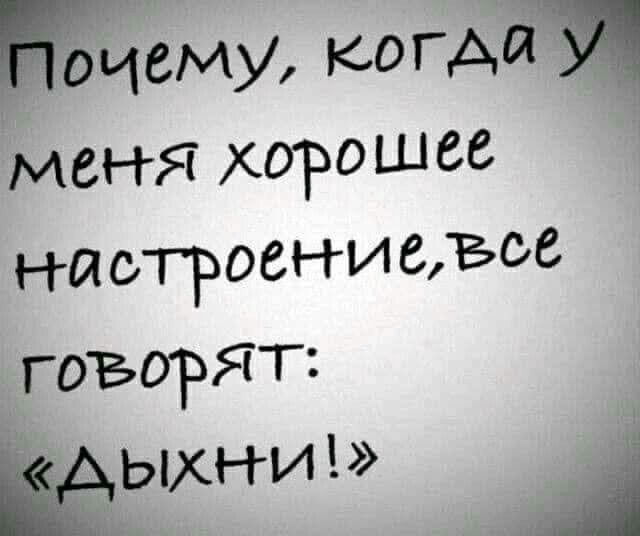 Почему, когда у меня хорошее настроение,все говорят: «Дыхни!»